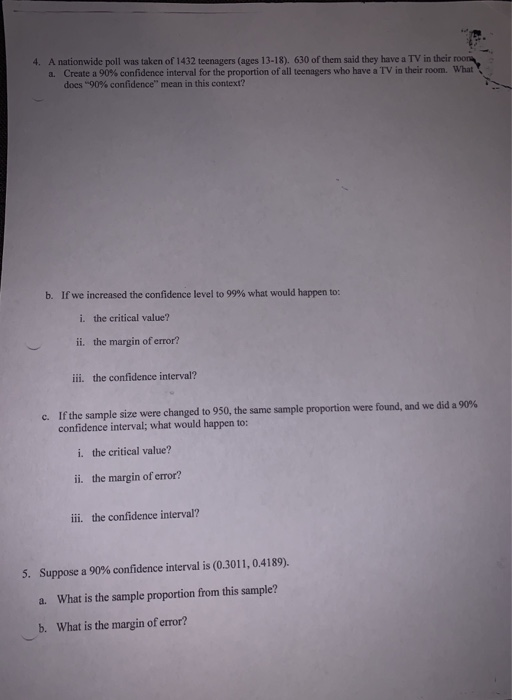 4. A nationwide poll was taken of 1432 teenagers (ages 13-18). 630 of them said they have a TV in their room.
a. Create a 90% confidence interval for the proportion of all teenagers who have a TV in their room. What does "90% confidence" mean in this context?

b. If we increased the confidence level to 99% what would happen to:
i. the critical value?
ii. the margin of error?
iii. the confidence interval?

c. If the sample size were changed to 950, the same sample proportion were found, and we did a 90% confidence interval; what would happen to:
i. the critical value?
ii. the margin of error?
iii. the confidence interval?

5. Suppose a 90% confidence interval is (0.3011, 0.4189).
a. What is the sample proportion from this sample?
b. What is the margin of error?